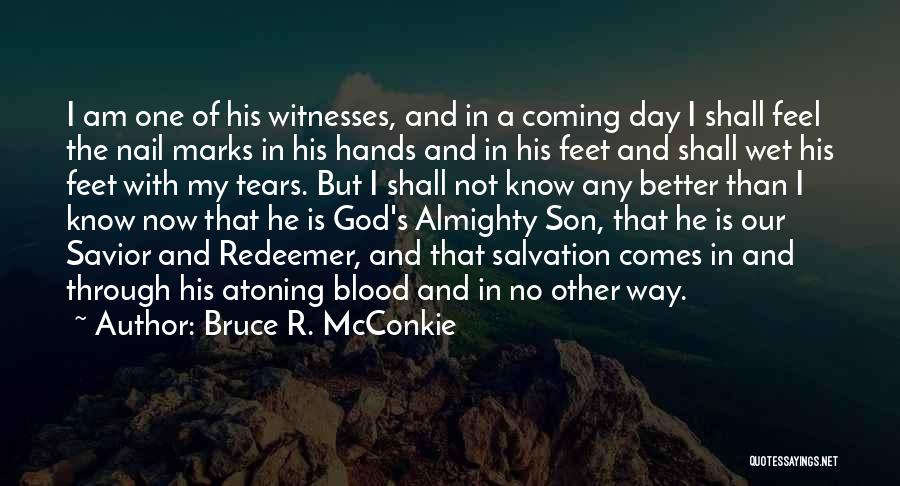 I am one of his witnesses, and in a coming day I shall feel the nail marks in his hands and in his feet and shall wet his feet with my tears. But I shall not know any better than I know now that he is God's Almighty Son, that he is our Savior and Redeemer, and that salvation comes in and through his atoning blood and in no other way.

~ Author: Bruce R. McConkie

QUOTESSAYINGS.NET